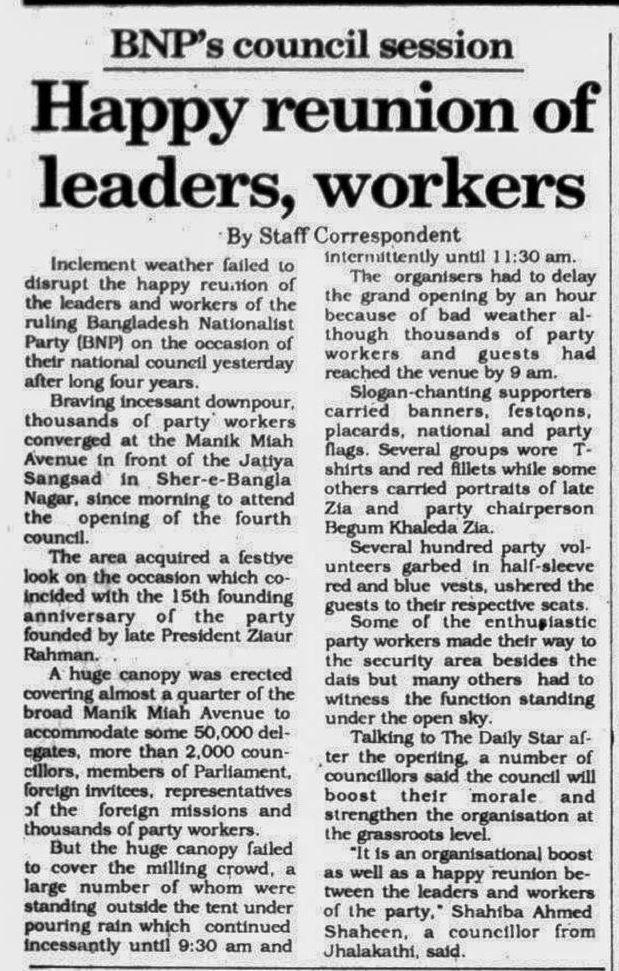 BNP's council session

Happy reunion of leaders, workers

By Staff Correspondent

Inclement weather failed to disrupt the happy reunion of the leaders and workers of the ruling Bangladesh Nationalist Party (BNP) on the occasion of their national council yesterday after long four years.

Braving incessant downpour, thousands of party workers converged at the Manik Miah Avenue in front of the Jatiya Sangsad in Sher-e-Bangla Nagar, since morning to attend the opening of the fourth council.

The area acquired a festive look on the occasion which coincided with the 15th founding anniversary of the party founded by late President Ziaur Rahman.

A huge canopy was erected covering almost a quarter of the broad Manik Miah Avenue to accommodate some 50,000 delegates, more than 2,000 councillors, members of Parliament, foreign invitees, representatives of the foreign missions and thousands of party workers.

But the huge canopy failed to cover the milling crowd, a large number of whom were standing outside the tent under pouring rain which continued incessantly until 9:30 am and intermittently until 11:30 am.

The organisers had to delay the grand opening by an hour because of bad weather although thousands of party workers and guests had reached the venue by 9 am.

Slogan-chanting supporters carried banners, festoons, placards, national and party flags. Several groups wore T-shirts and red fillets while some others carried portraits of late Zia and party chairperson Begum Khaleda Zia.

Several hundred party volunteers garbed in half-sleeve red and blue vests, ushered the guests to their respective seats.

Some of the enthusiastic party workers made their way to the security area besides the dais but many others had to witness the function standing under the open sky.

Talking to The Daily Star after the opening, a number of councillors said the council will boost their morale and strengthen the organisation at the grassroots level.

"It is an organisational boost as well as a happy reunion between the leaders and workers of the party," Shahiba Ahmed Shaheen, a councillor from Jhalakathi, said.